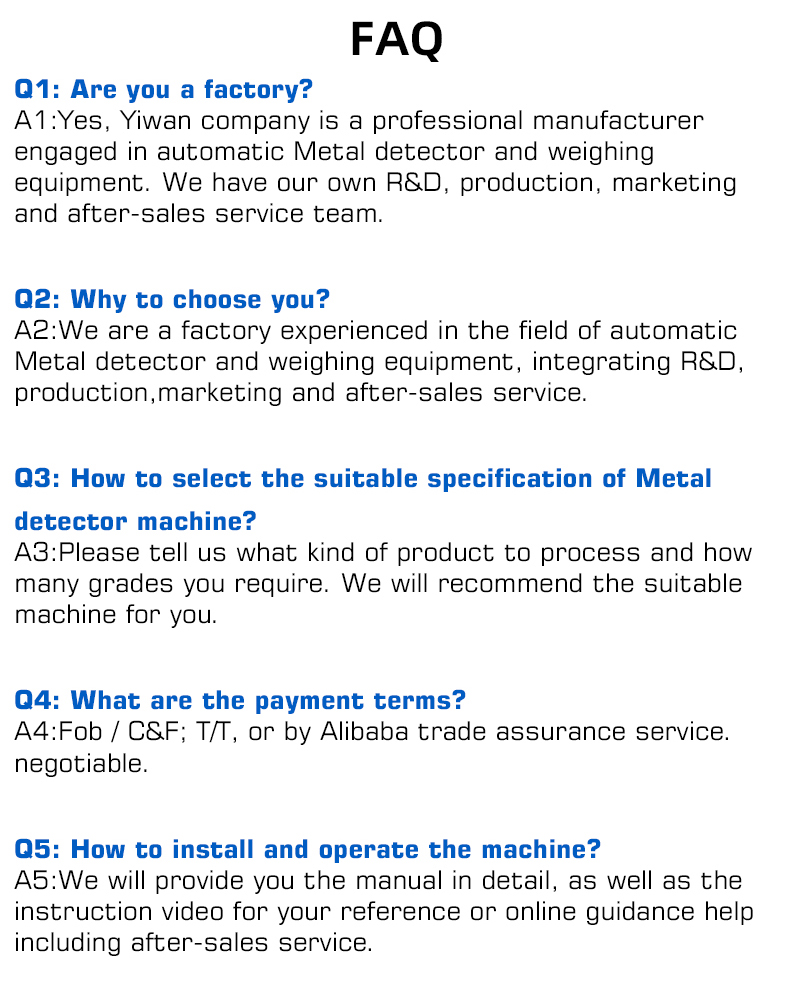 FAQ

Q1: Are you a factory?
A1:Yes, Yiwan company is a professional manufacturer engaged in automatic Metal detector and weighing equipment. We have our own R&D, production, marketing and after-sales service team.

Q2: Why to choose you?
A2:We are a factory experienced in the field of automatic Metal detector and weighing equipment, integrating R&D, production,marketing and after-sales service.

Q3: How to select the suitable specification of Metal detector machine?
A3:Please tell us what kind of product to process and how many grades you require. We will recommend the suitable machine for you.

Q4: What are the payment terms?
A4:Fob / C&F; T/T, or by Alibaba trade assurance service. negotiable.

Q5: How to install and operate the machine?
A5:We will provide you the manual in detail, as well as the instruction video for your reference or online guidance help including after-sales service.